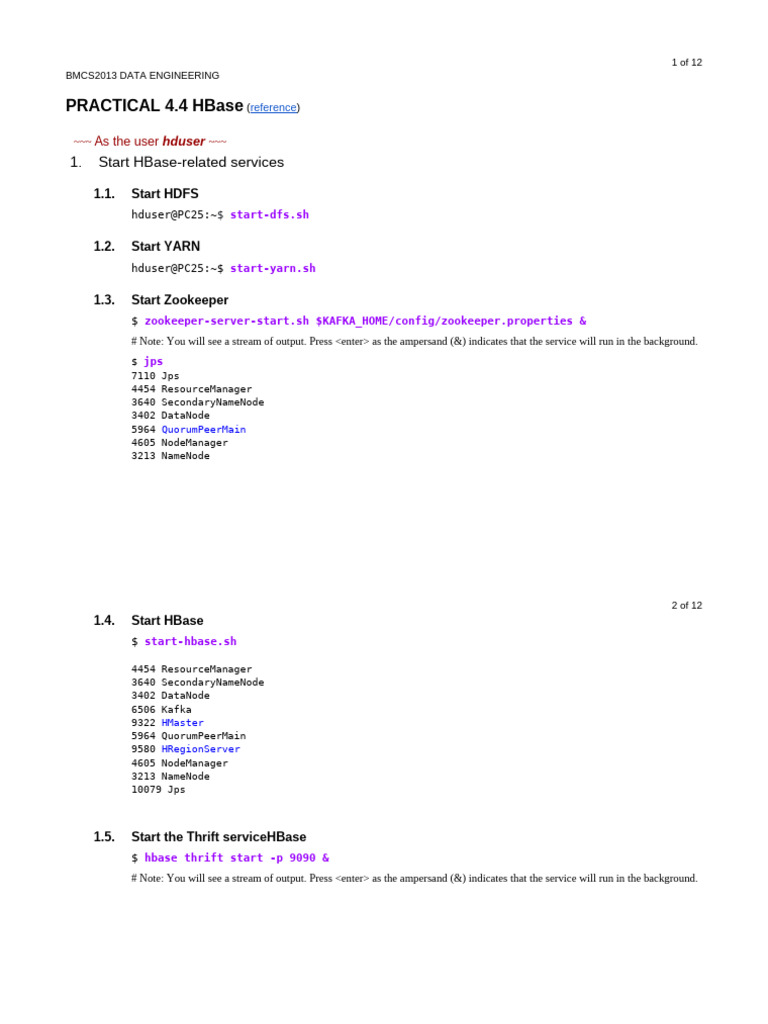 1 of 12

BMCS2013 DATA ENGINEERING

PRACTICAL 4.4 HBase (reference)

~~~ As the user hduser ~~~

1. Start HBase-related services

1.1. Start HDFS

hduser@PC25:~$ start-dfs.sh

1.2. Start YARN

hduser@PC25:~$ start-yarn.sh

1.3. Start Zookeeper

$ zookeeper-server-start.sh $KAFKA_HOME/config/zookeeper.properties &

# Note: You will see a stream of output. Press <enter> as the ampersand (&) indicates that the service will run in the background.

$ jps
7110 Jps
4454 ResourceManager
3640 SecondaryNameNode
3402 DataNode
5964 QuorumPeerMain
4605 NodeManager
3213 NameNode

2 of 12

1.4. Start HBase

$ start-hbase.sh

4454 ResourceManager
3640 SecondaryNameNode
3402 DataNode
6506 Kafka
9322 HMaster
5964 QuorumPeerMain
9580 HRegionServer
4605 NodeManager
3213 NameNode
10079 Jps

1.5. Start the Thrift serviceHBase

$ hbase thrift start -p 9090 &

# Note: You will see a stream of output. Press <enter> as the ampersand (&) indicates that the service will run in the background.